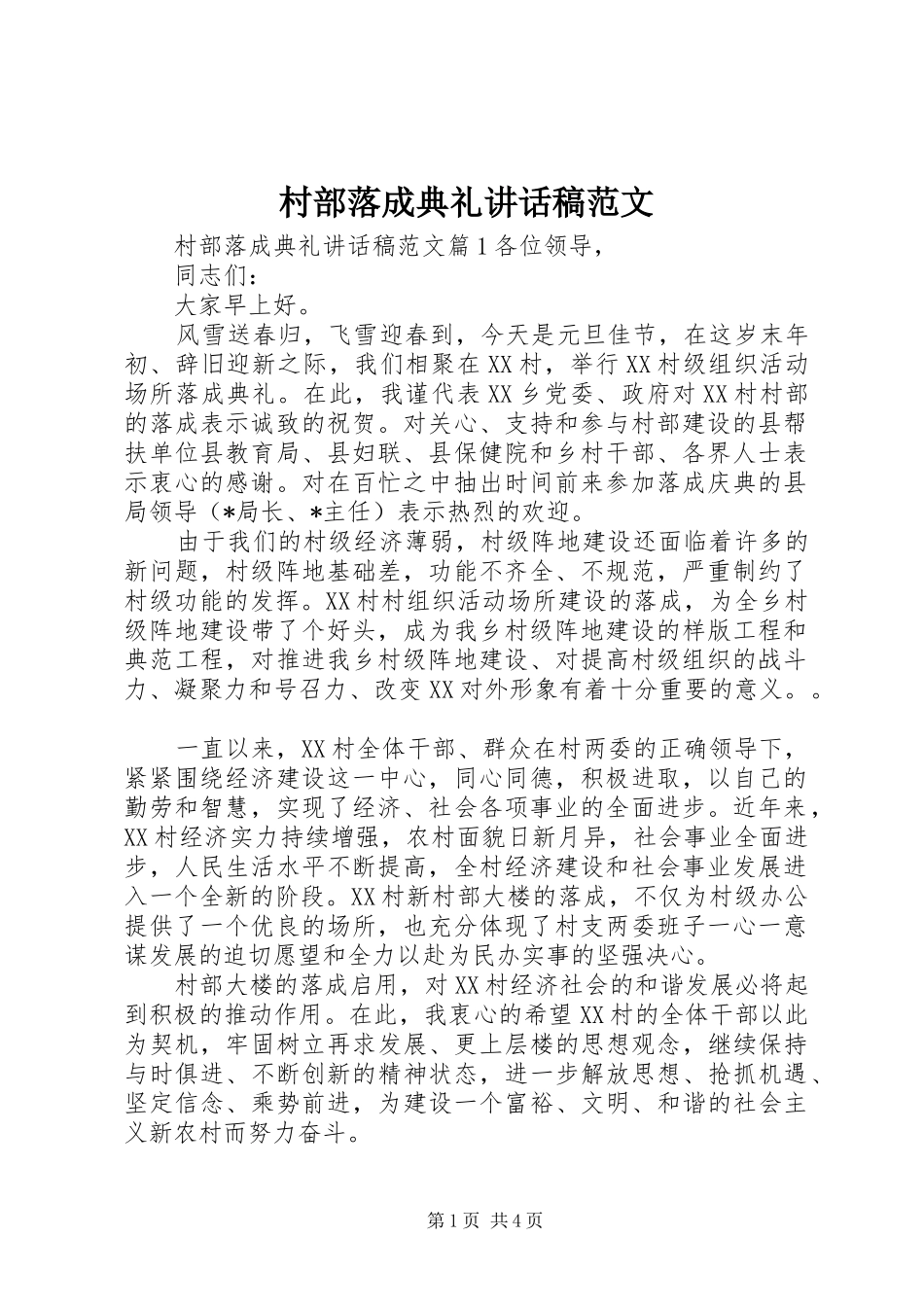 村部落成典礼讲话稿范文

村部落成典礼讲话稿范文篇1各位领导，

同志们：

大家早上好。

风雪送春归，飞雪迎春到，今天是元旦佳节，在这岁末年初、辞旧迎新之际，我们相聚在XX村，举行XX村级组织活动场所落成典礼。在此，我谨代表XX乡党委、政府对XX村村部的落成表示诚致的祝贺。对关心、支持和参与村部建设的县帮扶单位县教育局、县妇联、县保健院和乡村干部、各界人士表示衷心的感谢。对在百忙之中抽出时间前来参加落成庆典的县局领导（*局长、*主任）表示热烈的欢迎。

由于我们的村级经济薄弱，村级阵地建设还面临着许多的新问题，村级阵地基础差，功能不齐全、不规范，严重制约了村级功能的发挥。XX村村组织活动场所建设的落成，为全乡村级阵地建设带了个好头，成为我乡村级阵地建设的样版工程和典范工程，对推进我乡村级阵地建设、对提高村级组织的战斗力、凝聚力和号召力、改变XX对外形象有着十分重要的意义。。

一直以来，XX村全体干部、群众在村两委的正确领导下，紧紧围绕经济建设这一中心，同心同德，积极进取，以自己的勤劳和智慧，实现了经济、社会各项事业的全面进步。近年来，XX村经济实力持续增强，农村面貌日新月异，社会事业全面进步，人民生活水平不断提高，全村经济建设和社会事业发展进入一个全新的阶段。XX村新村部大楼的落成，不仅为村级办公提供了一个优良的场所，也充分体现了村支两委班子一心一意谋发展的迫切愿望和全力以赴为民办实事的坚强决心。

村部大楼的落成启用，对XX村经济社会的和谐发展必将起到积极的推动作用。在此，我衷心的希望XX村的全体干部以此为契机，牢固树立再求发展、更上层楼的思想观念，继续保持与时俱进、不断创新的精神状态，进一步解放思想、抢抓机遇、坚定信念、乘势前进，为建设一个富裕、文明、和谐的社会主义新农村而努力奋斗。

第1页 共4页